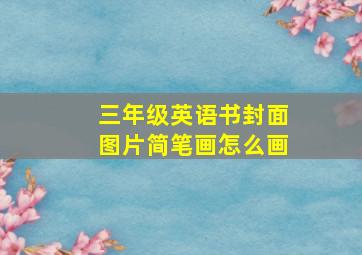 三年级英语书封面图片简笔画怎么画